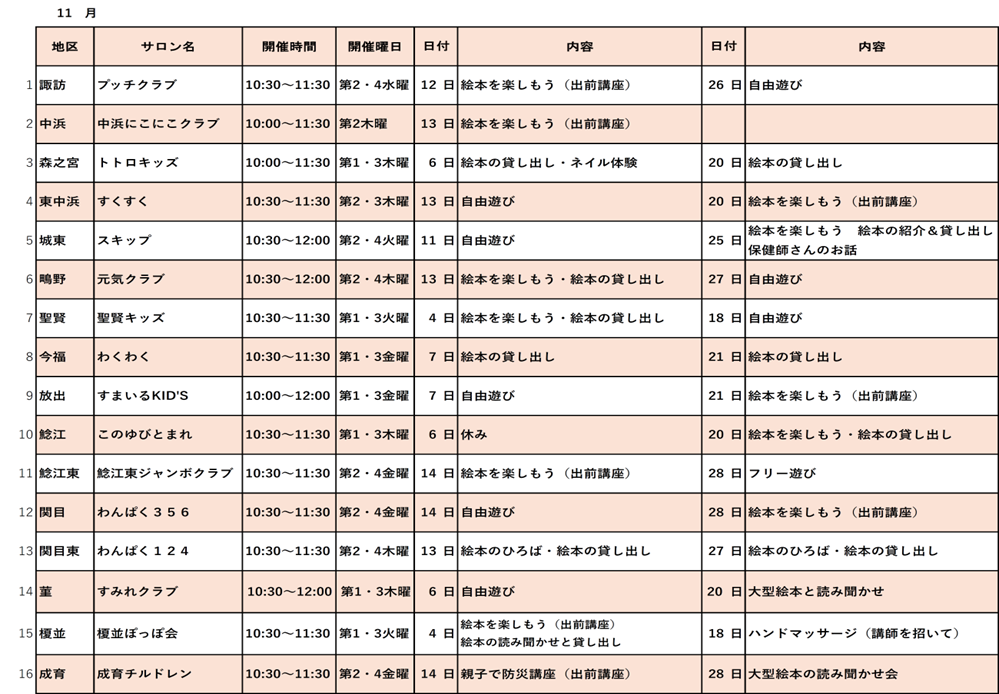 11　月

| | 地区 | サロン名 | 開催時間 | 開催曜日 | 日付 | 内容 | 日付 | 内容 |
|---|---|---|---|---|---|---|---|---|
| 1 | 諏訪 | プッチクラブ | 10:30～11:30 | 第2・4水曜 | 12 日 | 絵本を楽しもう（出前講座） | 26 日 | 自由遊び |
| 2 | 中浜 | 中浜にこにこクラブ | 10:00～11:30 | 第2木曜 | 13 日 | 絵本を楽しもう（出前講座） | | |
| 3 | 森之宮 | トトロキッズ | 10:00～11:30 | 第1・3木曜 | 6 日 | 絵本の貸し出し・ネイル体験 | 20 日 | 絵本の貸し出し |
| 4 | 東中浜 | すくすく | 10:30～11:30 | 第2・3木曜 | 13 日 | 自由遊び | 20 日 | 絵本を楽しもう（出前講座） |
| 5 | 城東 | スキップ | 10:30～12:00 | 第2・4火曜 | 11 日 | 自由遊び | 25 日 | 絵本を楽しもう　絵本の紹介＆貸し出し 保健師さんのお話 |
| 6 | 鴫野 | 元気クラブ | 10:30～12:00 | 第2・4木曜 | 13 日 | 絵本を楽しもう・絵本の貸し出し | 27 日 | 自由遊び |
| 7 | 聖賢 | 聖賢キッズ | 10:30～11:30 | 第1・3火曜 | 4 日 | 絵本を楽しもう・絵本の貸し出し | 18 日 | 自由遊び |
| 8 | 今福 | わくわく | 10:30～11:30 | 第1・3金曜 | 7 日 | 絵本の貸し出し | 21 日 | 絵本の貸し出し |
| 9 | 放出 | すまいるKID'S | 10:00～12:00 | 第1・3金曜 | 7 日 | 自由遊び | 21 日 | 絵本を楽しもう（出前講座） |
| 10 | 鯰江 | このゆびとまれ | 10:30～11:30 | 第1・3木曜 | 6 日 | 休み | 20 日 | 絵本を楽しもう・絵本の貸し出し |
| 11 | 鯰江東 | 鯰江東ジャンボクラブ | 10:30～11:30 | 第2・4金曜 | 14 日 | 絵本を楽しもう（出前講座） | 28 日 | フリー遊び |
| 12 | 関目 | わんぱく３５６ | 10:30～11:30 | 第2・4金曜 | 14 日 | 自由遊び | 28 日 | 絵本を楽しもう（出前講座） |
| 13 | 関目東 | わんぱく１２４ | 10:30～11:30 | 第2・4木曜 | 13 日 | 絵本のひろば・絵本の貸し出し | 27 日 | 絵本のひろば・絵本の貸し出し |
| 14 | 菫 | すみれクラブ | 10:30～12:00 | 第1・3木曜 | 6 日 | 自由遊び | 20 日 | 大型絵本と読み聞かせ |
| 15 | 榎並 | 榎並ぽっぽ会 | 10:30～11:30 | 第1・3火曜 | 4 日 | 絵本を楽しもう（出前講座） 絵本の読み聞かせと貸し出し | 18 日 | ハンドマッサージ（講師を招いて） |
| 16 | 成育 | 成育チルドレン | 10:30～11:30 | 第2・4金曜 | 14 日 | 親子で防災講座（出前講座） | 28 日 | 大型絵本の読み聞かせ会 |